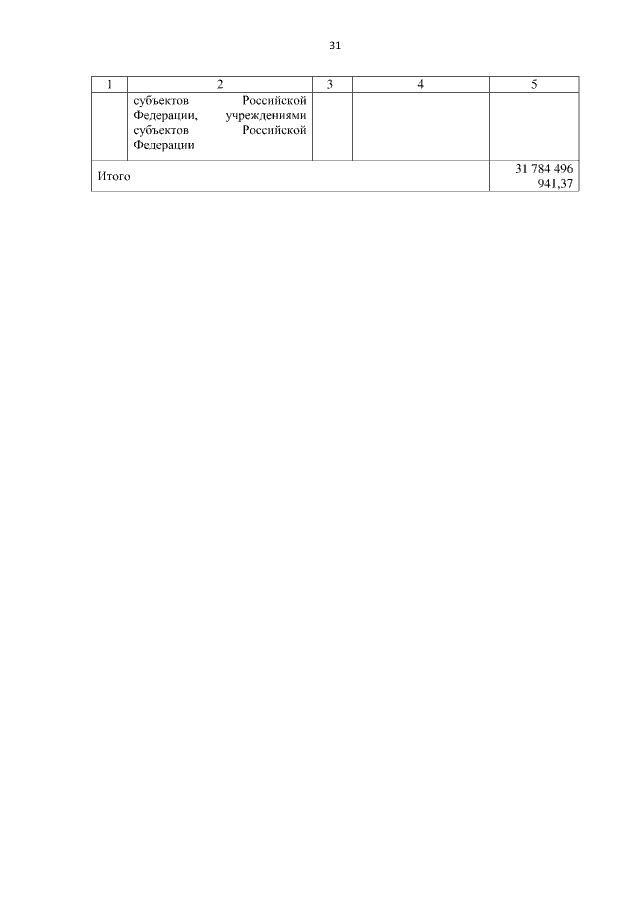 31

| 1 | 2 | 3 | 4 | 5 |
|---|---|---|---|---|
| | субъектов Российской Федерации, учреждениями субъектов Российской Федерации | | | |
| Итого | | | | 31 784 496 941,37 |